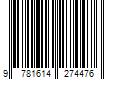 9 781614 274476